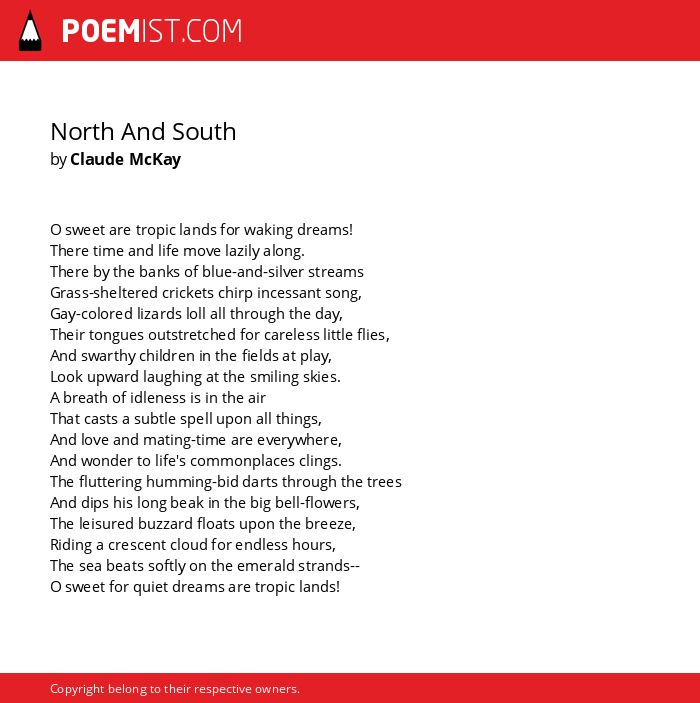 POEMIST.COM

North And South
by Claude McKay

O sweet are tropic lands for waking dreams!
There time and life move lazily along.
There by the banks of blue-and-silver streams
Grass-sheltered crickets chirp incessant song,
Gay-colored lizards loll all through the day,
Their tongues outstretched for careless little flies,
And swarthy children in the fields at play,
Look upward laughing at the smiling skies.
A breath of idleness is in the air
That casts a subtle spell upon all things,
And love and mating-time are everywhere,
And wonder to life's commonplaces clings.
The fluttering humming-bid darts through the trees
And dips his long beak in the big bell-flowers,
The leisured buzzard floats upon the breeze,
Riding a crescent cloud for endless hours,
The sea beats softly on the emerald strands--
O sweet for quiet dreams are tropic lands!

Copyright belong to their respective owners.